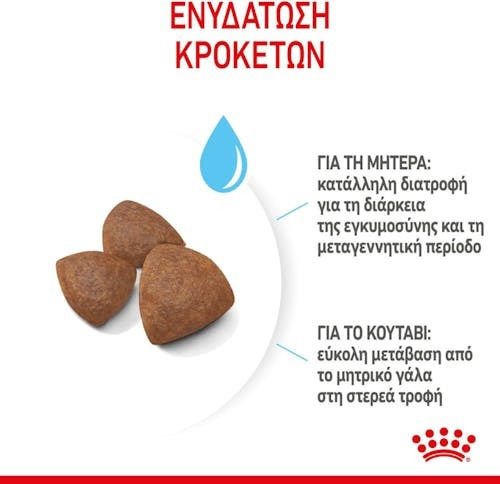 ΕΝΥΔΑΤΩΣΗ ΚΡΟΚΕΤΩΝ

ΓΙΑ ΤΗ ΜΗΤΕΡΑ: κατάλληλη διατροφή για τη διάρκεια της εγκυμοσύνης και τη μεταγεννητική περίοδο

ΓΙΑ ΤΟ ΚΟΥΤΑΒΙ: εύκολη μετάβαση από το μητρικό γάλα στη στερεά τροφή